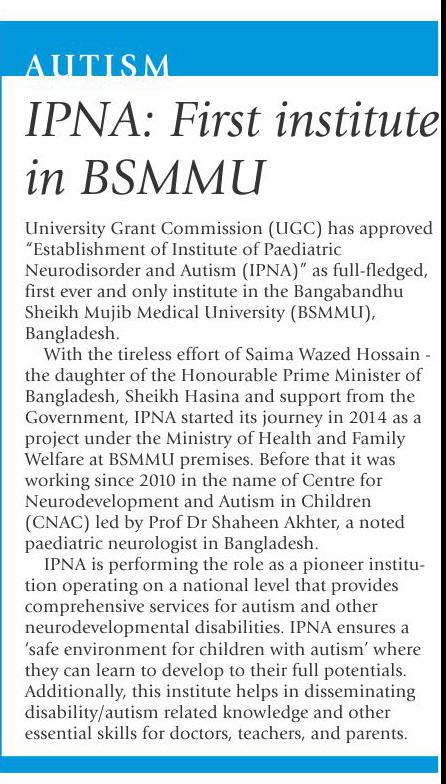 AUTISM

IPNA: First institute in BSMMU

University Grant Commission (UGC) has approved "Establishment of Institute of Paediatric Neurodisorder and Autism (IPNA)" as full-fledged, first ever and only institute in the Bangabandhu Sheikh Mujib Medical University (BSMMU), Bangladesh.

With the tireless effort of Saima Wazed Hossain - the daughter of the Honourable Prime Minister of Bangladesh, Sheikh Hasina and support from the Government, IPNA started its journey in 2014 as a project under the Ministry of Health and Family Welfare at BSMMU premises. Before that it was working since 2010 in the name of Centre for Neurodevelopment and Autism in Children (CNAC) led by Prof Dr Shaheen Akhter, a noted paediatric neurologist in Bangladesh.

IPNA is performing the role as a pioneer institution operating on a national level that provides comprehensive services for autism and other neurodevelopmental disabilities. IPNA ensures a 'safe environment for children with autism' where they can learn to develop to their full potentials. Additionally, this institute helps in disseminating disability/autism related knowledge and other essential skills for doctors, teachers, and parents.